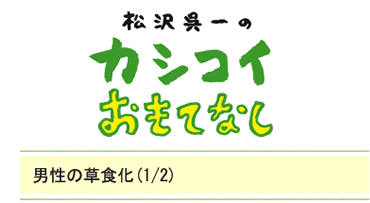 松沢呉一の
カシコイ
おもてなし

男性の草食化(1/2)